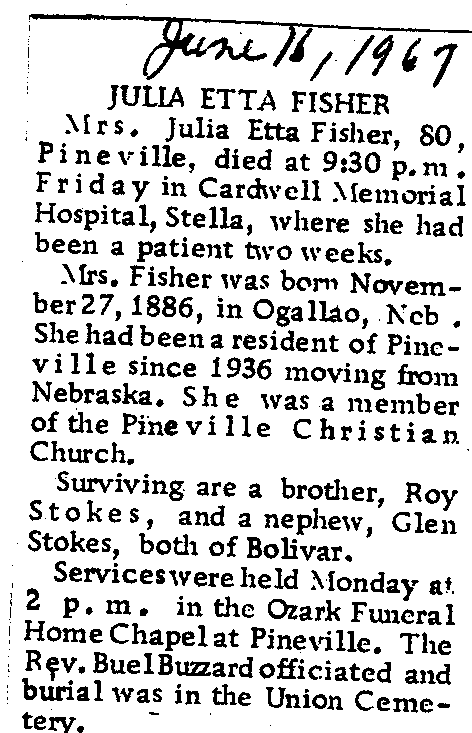 June 16, 1967

JULIA ETTA FISHER

Mrs. Julia Etta Fisher, 80, Pineville, died at 9:30 p.m. Friday in Cardwell Memorial Hospital, Stella, where she had been a patient two weeks.

Mrs. Fisher was born November 27, 1886, in Ogallao, Neb. She had been a resident of Pineville since 1936 moving from Nebraska. She was a member of the Pineville Christian Church.

Surviving are a brother, Roy Stokes, and a nephew, Glen Stokes, both of Bolivar.

Services were held Monday at 2 p.m. in the Ozark Funeral Home Chapel at Pineville. The Rev. Buel Buzzard officiated and burial was in the Union Cemetery.